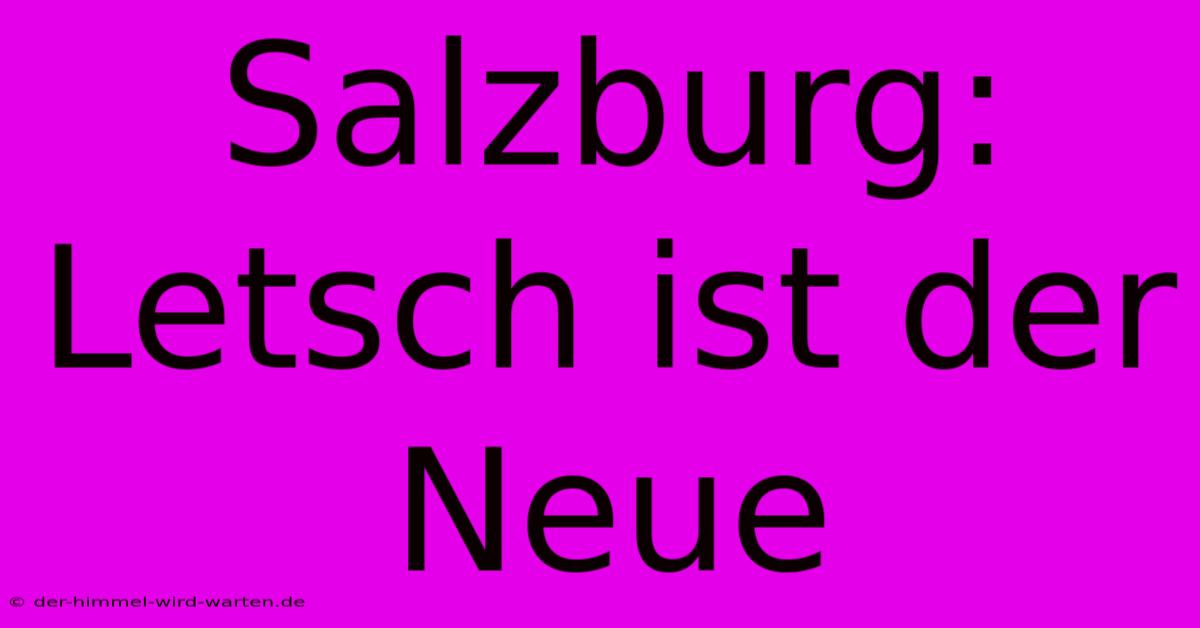 Salzburg: Letsch ist der Neue

© der-himmel-wird-warten.de